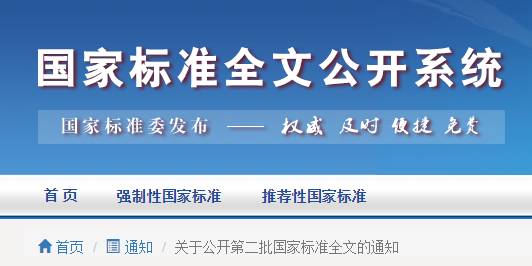 国家标准全文公开系统

国家标准委发布 —— 权威 及时 便捷 免费

首页 强制性国家标准 推荐性国家标准

首页 / 通知 / 关于公开第二批国家标准全文的通知